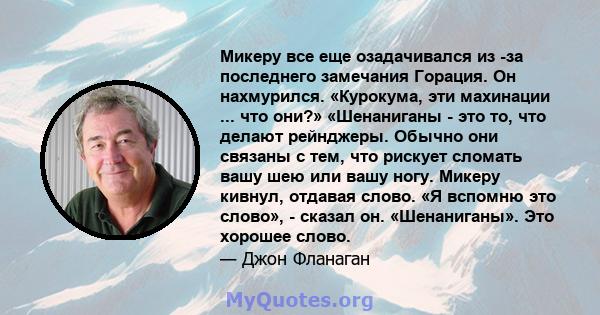 Микеру все еще озадачивался из -за последнего замечания Горация. Он нахмурился. «Курокума, эти махинации ... что они?» «Шенаниганы - это то, что делают рейнджеры. Обычно они связаны с тем, что рискует сломать вашу шею или вашу ногу. Микеру кивнул, отдавая слово. «Я вспомню это слово», - сказал он. «Шенаниганы». Это хорошее слово.
— Джон Фланаган

MyQuotes.org